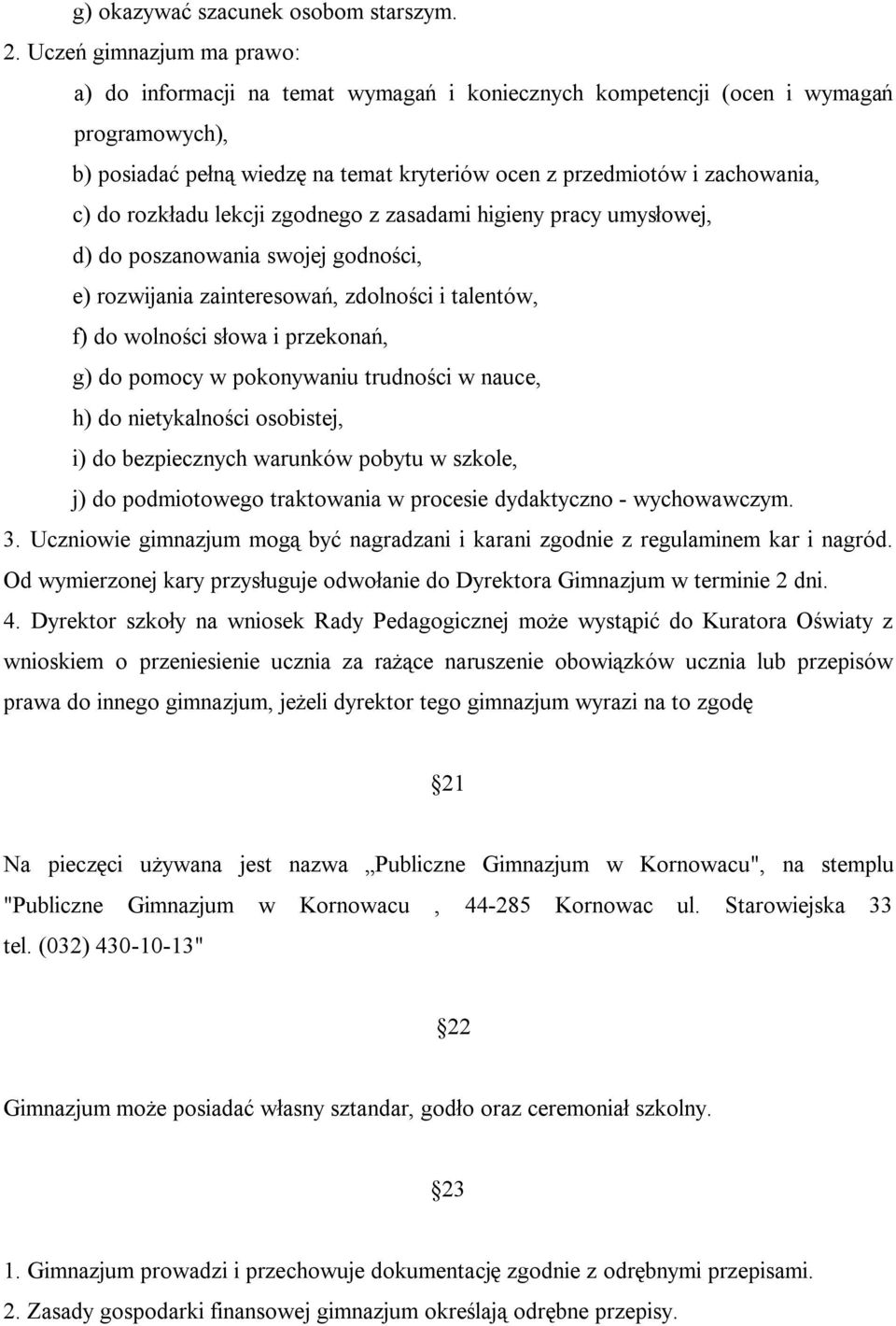 g) okazywać szacunek osobom starszym.

2. Uczeń gimnazjum ma prawo:

a) do informacji na temat wymagań i koniecznych kompetencji (ocen i wymagań programowych),

b) posiadać pełną wiedzę na temat kryteriów ocen z przedmiotów i zachowania,

c) do rozkładu lekcji zgodnego z zasadami higieny pracy umysłowej,

d) do poszanowania swojej godności,

e) rozwijania zainteresowań, zdolności i talentów,

f) do wolności słowa i przekonań,

g) do pomocy w pokonywaniu trudności w nauce,

h) do nietykalności osobistej,

i) do bezpiecznych warunków pobytu w szkole,

j) do podmiotowego traktowania w procesie dydaktyczno - wychowawczym.

3. Uczniowie gimnazjum mogą być nagradzani i karani zgodnie z regulaminem kar i nagród. Od wymierzonej kary przysługuje odwołanie do Dyrektora Gimnazjum w terminie 2 dni.

4. Dyrektor szkoły na wniosek Rady Pedagogicznej może wystąpić do Kuratora Oświaty z wnioskiem o przeniesienie ucznia za rażące naruszenie obowiązków ucznia lub przepisów prawa do innego gimnazjum, jeżeli dyrektor tego gimnazjum wyrazi na to zgodę

21

Na pieczęci używana jest nazwa „Publiczne Gimnazjum w Kornowacu", na stemplu "Publiczne Gimnazjum w Kornowacu , 44-285 Kornowac ul. Starowiejska 33 tel. (032) 430-10-13"

22

Gimnazjum może posiadać własny sztandar, godło oraz ceremoniał szkolny.

23

1. Gimnazjum prowadzi i przechowuje dokumentację zgodnie z odrębnymi przepisami.

2. Zasady gospodarki finansowej gimnazjum określają odrębne przepisy.